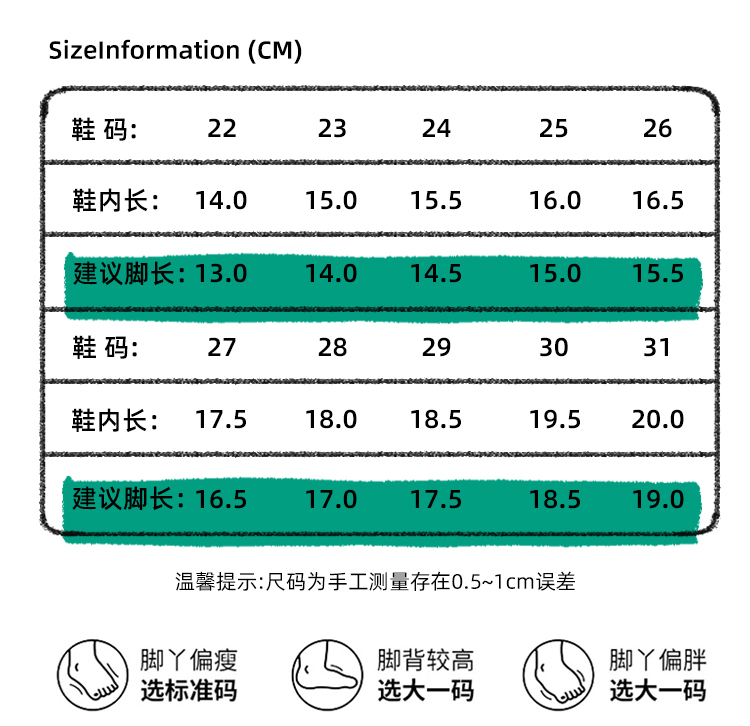 SizeInformation (CM)

| 鞋 码: | 22 | 23 | 24 | 25 | 26 |
|---|---|---|---|---|---|
| 鞋内长: | 14.0 | 15.0 | 15.5 | 16.0 | 16.5 |
| 建议脚长: | 13.0 | 14.0 | 14.5 | 15.0 | 15.5 |
| 鞋 码: | 27 | 28 | 29 | 30 | 31 |
| 鞋内长: | 17.5 | 18.0 | 18.5 | 19.5 | 20.0 |
| 建议脚长: | 16.5 | 17.0 | 17.5 | 18.5 | 19.0 |

温馨提示:尺码为手工测量存在0.5~1cm误差

脚丫偏瘦
选标准码

脚背较高
选大一码

脚丫偏胖
选大一码